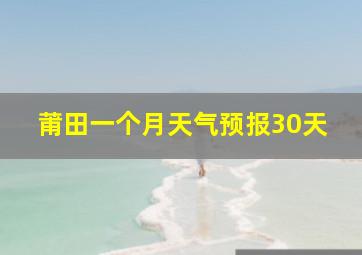 莆田一个月天气预报30天